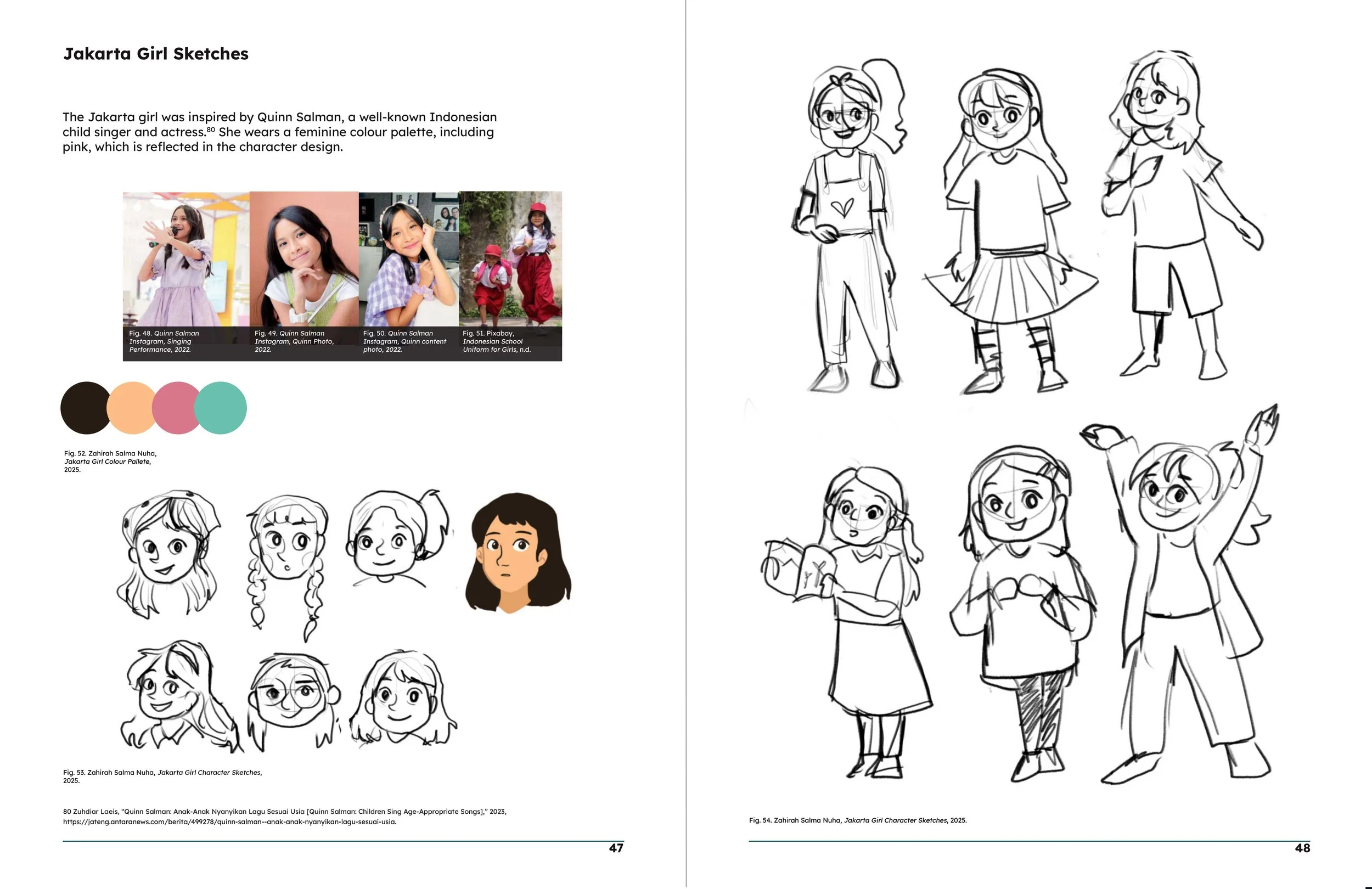 Jakarta Girl Sketches

The Jakarta girl was inspired by Quinn Salman, a well-known Indonesian child singer and actress.$^{80}$ She wears a feminine colour palette, including pink, which is reflected in the character design.

Fig. 48. Quinn Salman Instagram, Singing Performance, 2022.

Fig. 49. Quinn Salman Instagram, Quinn Photo, 2022.

Fig. 50. Quinn Salman Instagram, Quinn content photo, 2022.

Fig. 51. Pixabay, Indonesian School Uniform for Girls, n.d.

Fig. 52. Zahirah Salma Nuha, Jakarta Girl Colour Pallete, 2025.

Fig. 53. Zahirah Salma Nuha, Jakarta Girl Character Sketches, 2025.

80 Zuhdiar Laeis, "Quinn Salman: Anak-Anak Nyanyikan Lagu Sesuai Usia [Quinn Salman: Children Sing Age-Appropriate Songs]," 2023, https://jateng.antaranews.com/berita/499278/quinn-salman--anak-anak-nyanyikan-lagu-sesuai-usia.

47

Fig. 54. Zahirah Salma Nuha, Jakarta Girl Character Sketches, 2025.

48